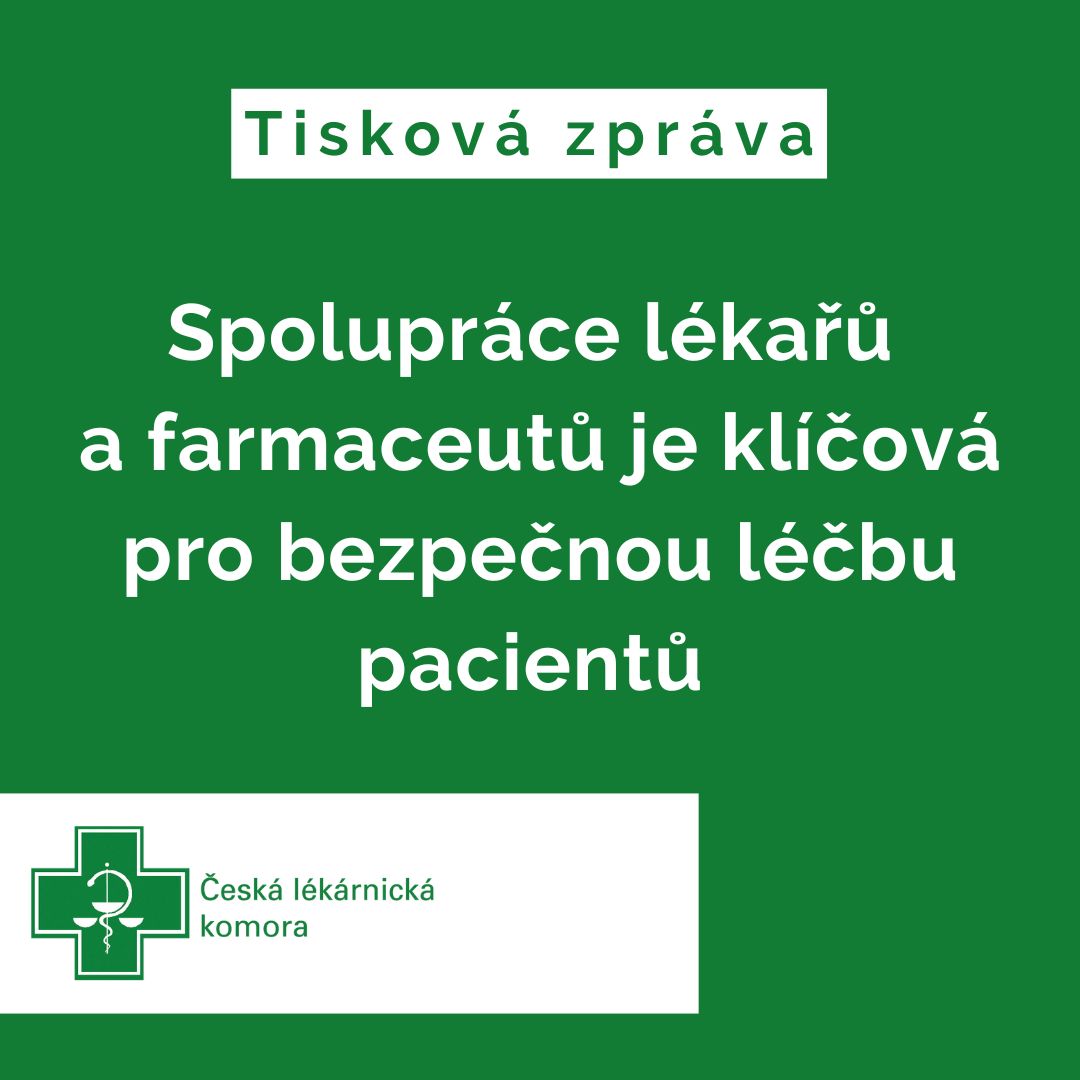 Tisková zpráva

Spolupráce lékařů a farmaceutů je klíčová pro bezpečnou léčbu pacientů

Česká lékárnická komora